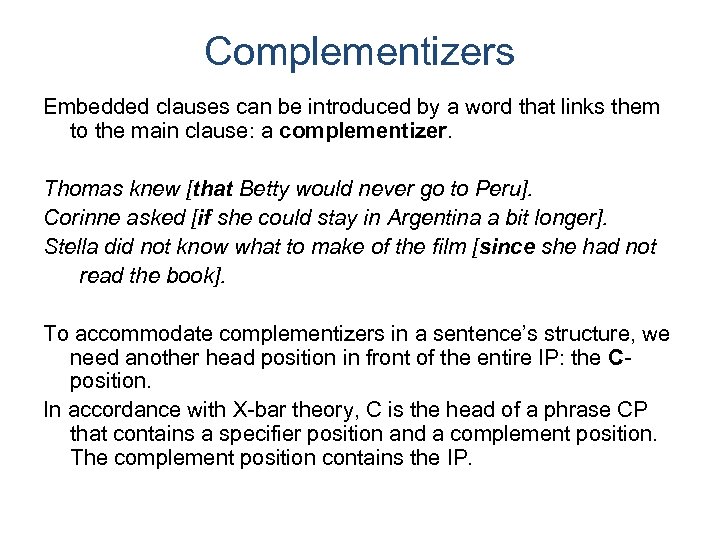 Complementizers

Embedded clauses can be introduced by a word that links them to the main clause: a complementizer.

Thomas knew [that Betty would never go to Peru].
Corinne asked [if she could stay in Argentina a bit longer].
Stella did not know what to make of the film [since she had not read the book].

To accommodate complementizers in a sentence's structure, we need another head position in front of the entire IP: the C-position.
In accordance with X-bar theory, C is the head of a phrase CP that contains a specifier position and a complement position. The complement position contains the IP.